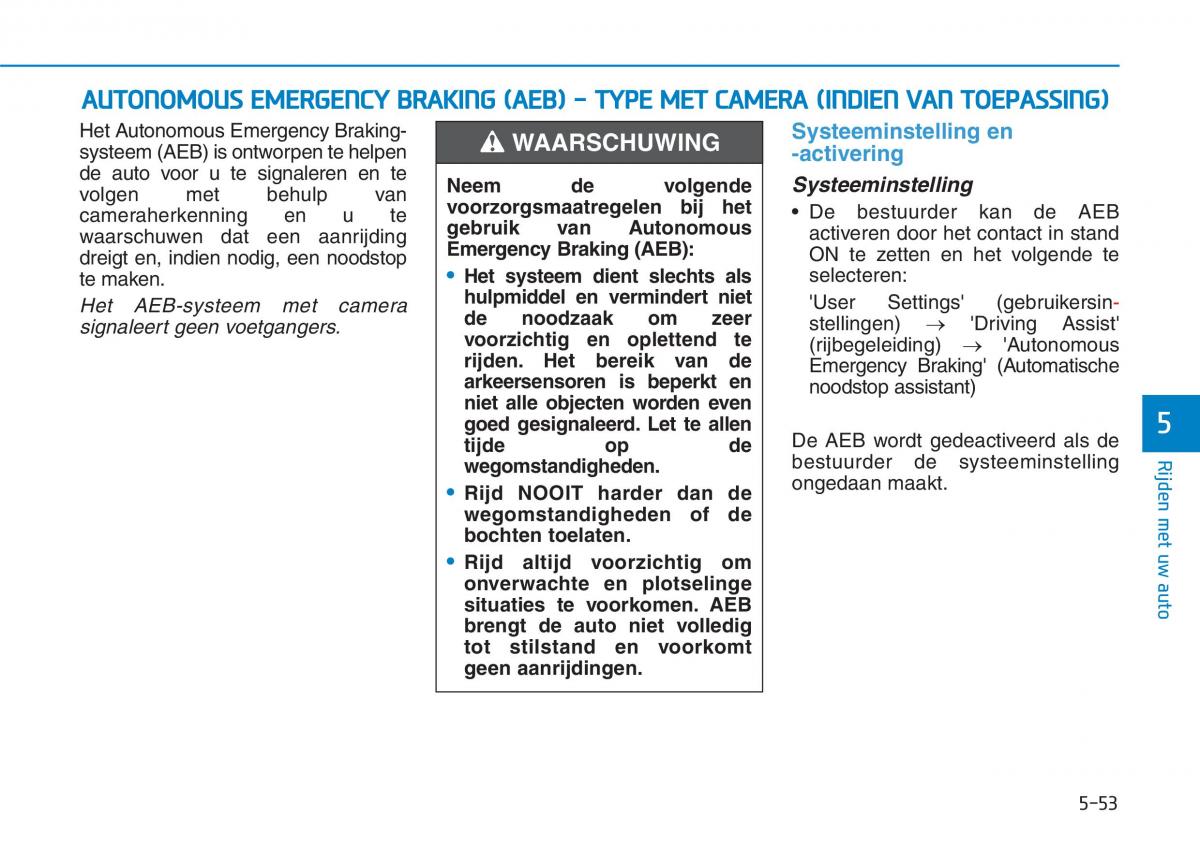 AUTONOMOUS EMERGENCY BRAKING (AEB) - TYPE MET CAMERA (INDIEN VAN TOEPASSING)

Het Autonomous Emergency Braking-systeem (AEB) is ontworpen te helpen de auto voor u te signaleren en te volgen met behulp van cameraherkenning en u te waarschuwen dat een aanrijding dreigt en, indien nodig, een noodstop te maken.

Het AEB-systeem met camera signaleert geen voetgangers.

WAARSCHUWING

Neem de volgende voorzorgsmaatregelen bij het gebruik van Autonomous Emergency Braking (AEB):

• Het systeem dient slechts als hulpmiddel en vermindert niet de noodzaak om zeer voorzichtig en oplettend te rijden. Het bereik van de arkeersensoren is beperkt en niet alle objecten worden even goed gesignaleerd. Let te allen tijde op de wegomstandigheden.

• Rijd NOOIT harder dan de wegomstandigheden of de bochten toelaten.

• Rijd altijd voorzichtig om onverwachte en plotselinge situaties te voorkomen. AEB brengt de auto niet volledig tot stilstand en voorkomt geen aanrijdingen.

Systeeminstelling en -activering

Systeeminstelling

• De bestuurder kan de AEB activeren door het contact in stand ON te zetten en het volgende te selecteren:

'User Settings' (gebruikersinstellingen) $\rightarrow$ 'Driving Assist' (rijbegeleiding) $\rightarrow$ 'Autonomous Emergency Braking' (Automatische noodstop assistant)

De AEB wordt gedeactiveerd als de bestuurder de systeeminstelling ongedaan maakt.

5

Rijden met uw auto

5-53